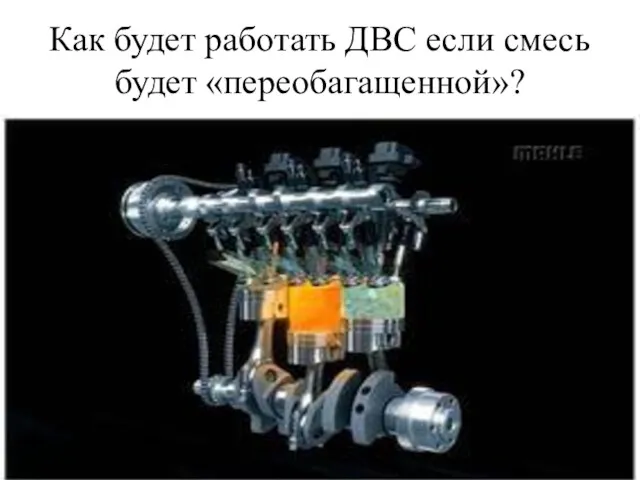 Как будет работать ДВС если смесь будет «переобагащенной»?

MAHLE